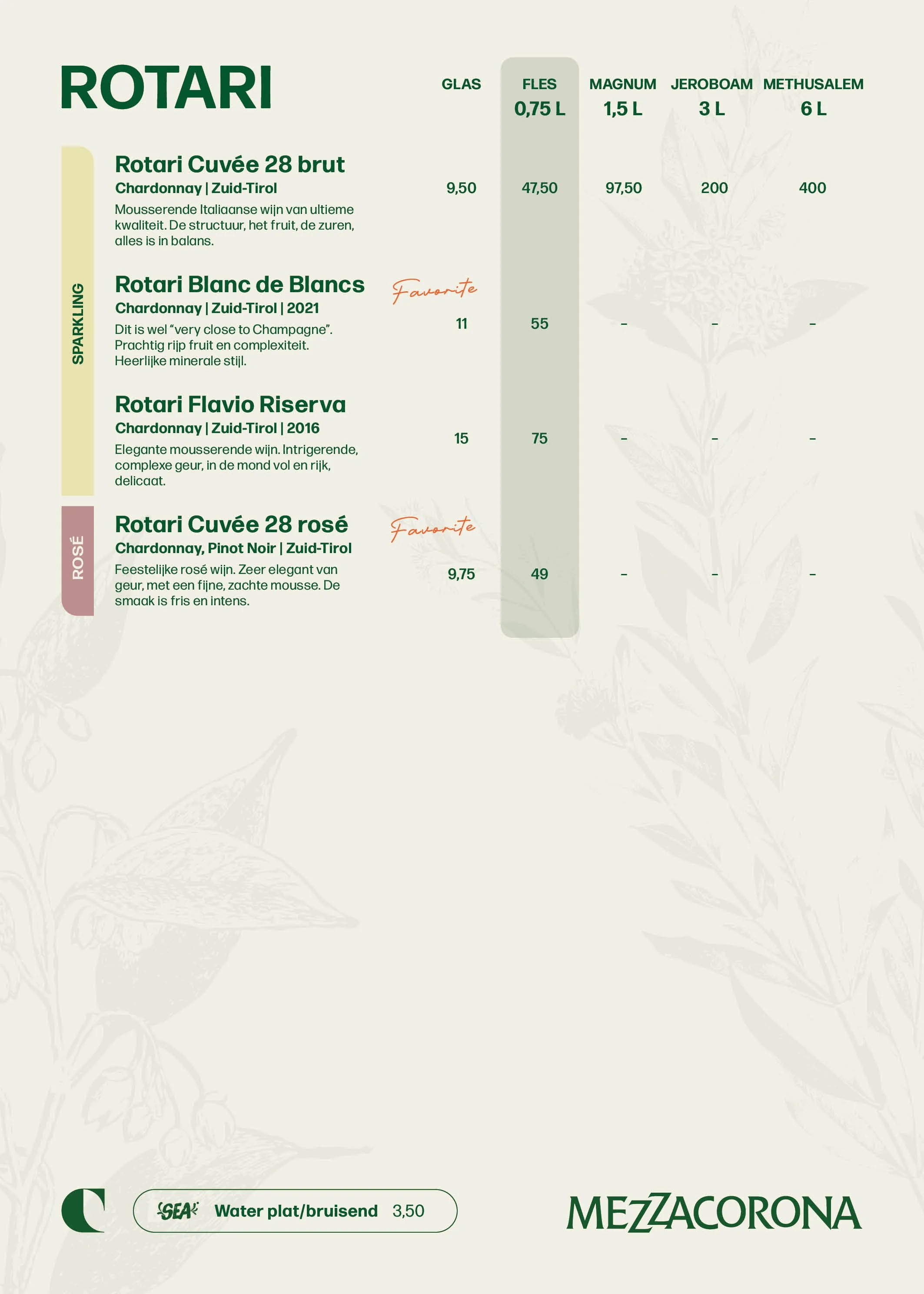 ROTARI

GLAS FLES 0,75 L MAGNUM 1,5 L JEROBOAM 3 L METHUSALEM 6 L

SPARKLING

Rotari Cuvée 28 brut
Chardonnay | Zuid-Tirol
Mousserende Italiaanse wijn van ultieme kwaliteit. De structuur, het fruit, de zuren, alles is in balans.
9,50 47,50 97,50 200 400

Rotari Blanc de Blancs
Favorite
Chardonnay | Zuid-Tirol | 2021
Dit is wel "very close to Champagne". Prachtig rijp fruit en complexiteit. Heerlijke minerale stijl.
11 55 - - -

Rotari Flavio Riserva
Chardonnay | Zuid-Tirol | 2016
Elegante mousserende wijn. Intrigerende, complexe geur, in de mond vol en rijk, delicaat.
15 75 - - -

ROSÉ

Rotari Cuvée 28 rosé
Favorite
Chardonnay, Pinot Noir | Zuid-Tirol
Feestelijke rosé wijn. Zeer elegant van geur, met een fijne, zachte mousse. De smaak is fris en intens.
9,75 49 - - -

SEA Water plat/bruisend 3,50

MEZZACORONA